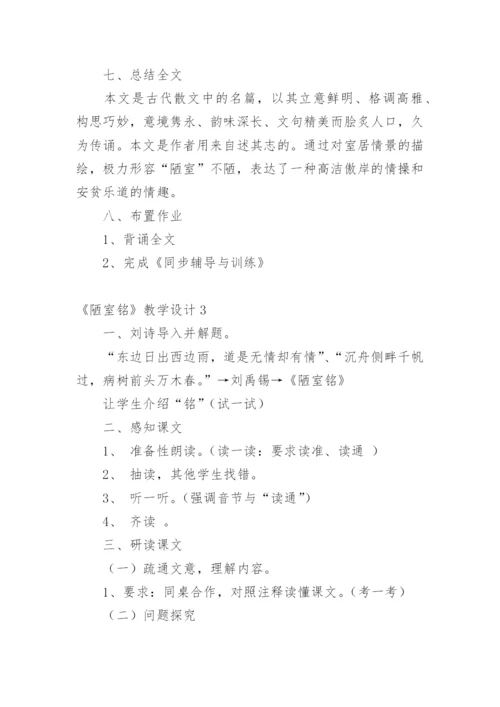 七、总结全文

本文是古代散文中的名篇，以其立意鲜明、格调高雅、构思巧妙，意境隽永、韵味深长、文句精美而脍炙人口，久为传诵。本文是作者用来自述其志的。通过对室居情景的描绘，极力形容“陋室”不陋，表达了一种高洁傲岸的情操和安贫乐道的情趣。

八、布置作业

1、背诵全文

2、完成《同步辅导与训练》

《陋室铭》教学设计 3

一、刘诗导入并解题。

“东边日出西边雨，道是无情却有情”、“沉舟侧畔千帆过，病树前头万木春。”→刘禹锡→《陋室铭》

让学生介绍“铭”（试一试）

二、感知课文

1、 准备性朗读。（读一读：要求读准、读通 ）

2、 抽读，其他学生找错。

3、 听一听。（强调音节与“读通”）

4、 齐读 。

三、研读课文

（一）疏通文意，理解内容。

1、要求：同桌合作，对照注释读懂课文。（考一考）

（二）问题探究